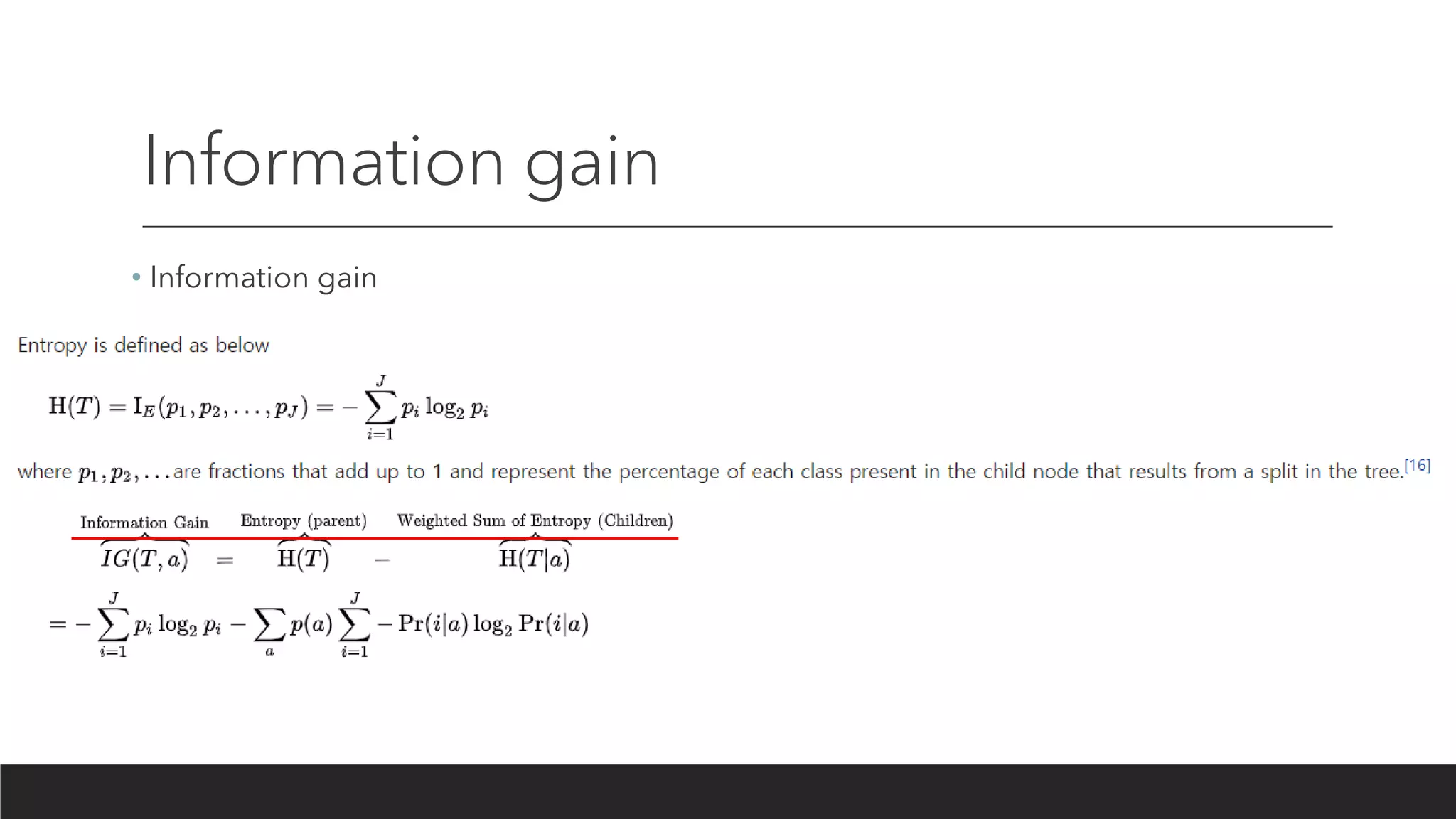 Information gain

• Information gain

Entropy is defined as below

$\mathrm{H}(T) = \mathrm{I}_E(p_1, p_2, \ldots, p_J) = -\sum_{i=1}^{J} p_i \log_2 p_i$

where $p_1, p_2, \ldots$ are fractions that add up to 1 and represent the percentage of each class present in the child node that results from a split in the tree.[16]

$\overbrace{IG(T,a)}^{\text{Information Gain}} = \overbrace{\mathrm{H}(T)}^{\text{Entropy (parent)}} - \overbrace{\mathrm{H}(T|a)}^{\text{Weighted Sum of Entropy (Children)}}$

$= -\sum_{i=1}^{J} p_i \log_2 p_i - \sum_{a} p(a) \sum_{i=1}^{J} -\Pr(i|a) \log_2 \Pr(i|a)$